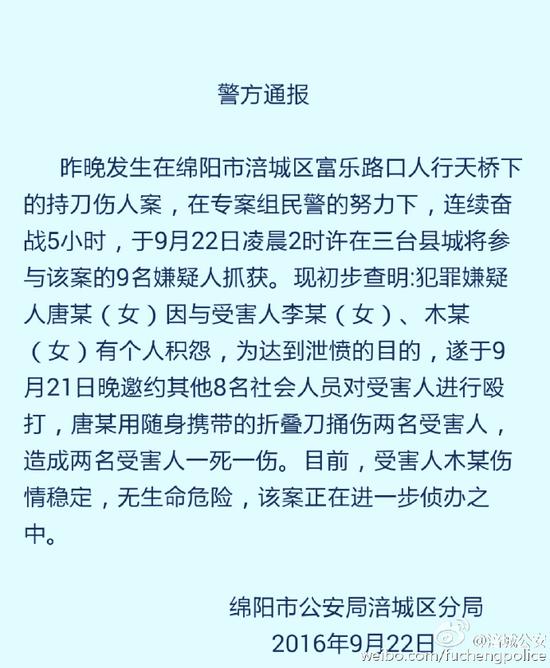 警方通报

昨晚发生在绵阳市涪城区富乐路口人行天桥下的持刀伤人案，在专案组民警的努力下，连续奋战5小时，于9月22日凌晨2时许在三台县城将参与该案的9名嫌疑人抓获。现初步查明:犯罪嫌疑人唐某（女）因与受害人李某（女）、木某（女）有个人积怨，为达到泄愤的目的，遂于9月21日晚邀约其他8名社会人员对受害人进行殴打，唐某用随身携带的折叠刀捅伤两名受害人，造成两名受害人一死一伤。目前，受害人木某伤情稳定，无生命危险，该案正在进一步侦办之中。

绵阳市公安局涪城区分局
2016年9月22日

@涪城公安
weibo.com/fuchengpolice